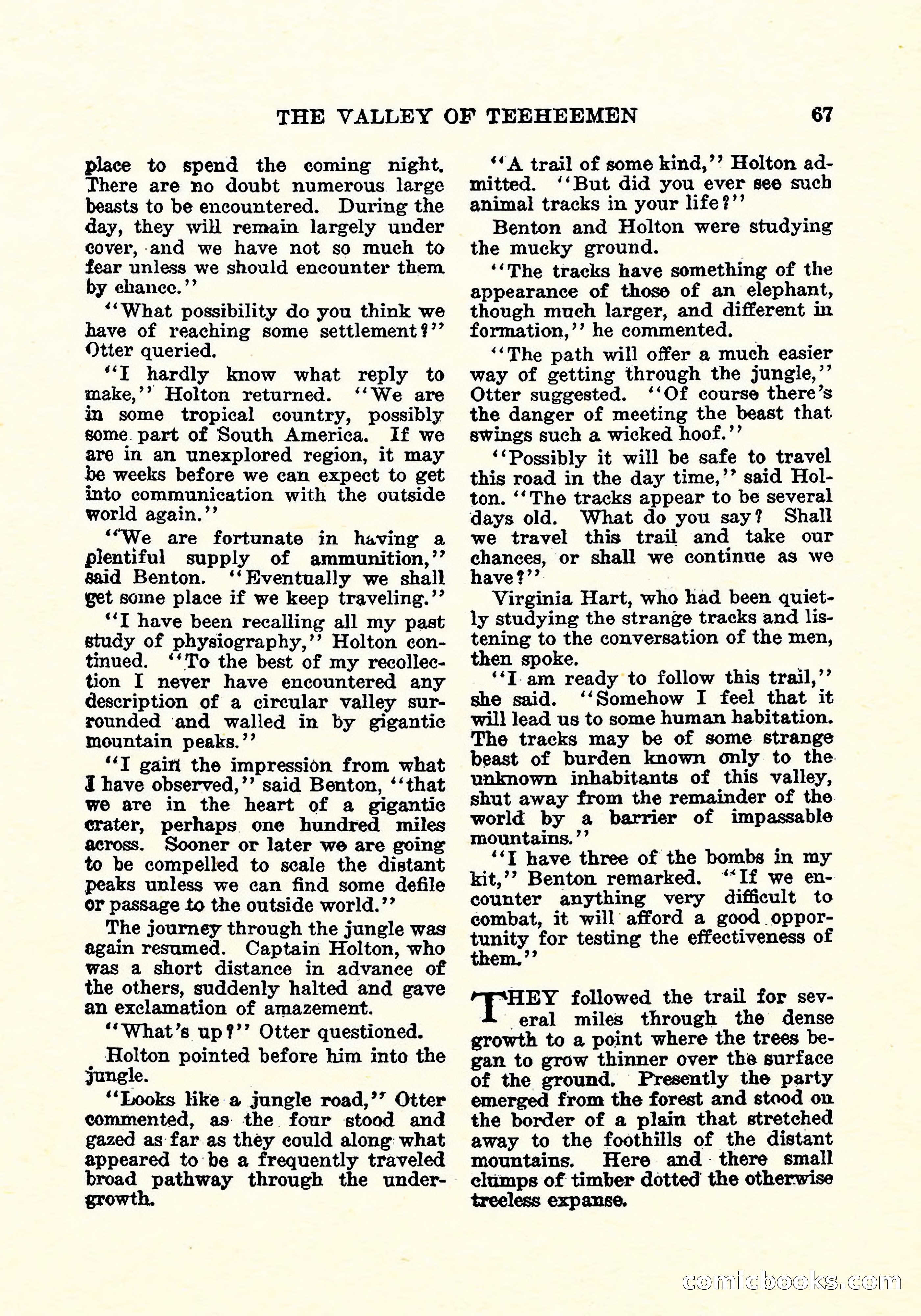 THE VALLEY OF TEEHEEMEN 67

place to spend the coming night. There are no doubt numerous large beasts to be encountered. During the day, they will remain largely under cover, and we have not so much to fear unless we should encounter them by chance."

"What possibility do you think we have of reaching some settlement?" Otter queried.

"I hardly know what reply to make," Holton returned. "We are in some tropical country, possibly some part of South America. If we are in an unexplored region, it may be weeks before we can expect to get into communication with the outside world again."

"We are fortunate in having a plentiful supply of ammunition," said Benton. "Eventually we shall get some place if we keep traveling."

"I have been recalling all my past study of physiography," Holton continued. "To the best of my recollection I never have encountered any description of a circular valley surrounded and walled in by gigantic mountain peaks."

"I gain the impression from what I have observed," said Benton, "that we are in the heart of a gigantic crater, perhaps one hundred miles across. Sooner or later we are going to be compelled to scale the distant peaks unless we can find some defile or passage to the outside world."

The journey through the jungle was again resumed. Captain Holton, who was a short distance in advance of the others, suddenly halted and gave an exclamation of amazement.

"What's up?" Otter questioned.

Holton pointed before him into the jungle.

"Looks like a jungle road," Otter commented, as the four stood and gazed as far as they could along what appeared to be a frequently traveled broad pathway through the undergrowth.

"A trail of some kind," Holton admitted. "But did you ever see such animal tracks in your life?"

Benton and Holton were studying the mucky ground.

"The tracks have something of the appearance of those of an elephant, though much larger, and different in formation," he commented.

"The path will offer a much easier way of getting through the jungle," Otter suggested. "Of course there's the danger of meeting the beast that swings such a wicked hoof."

"Possibly it will be safe to travel this road in the day time," said Holton. "The tracks appear to be several days old. What do you say? Shall we travel this trail and take our chances, or shall we continue as we have?"

Virginia Hart, who had been quietly studying the strange tracks and listening to the conversation of the men, then spoke.

"I am ready to follow this trail," she said. "Somehow I feel that it will lead us to some human habitation. The tracks may be of some strange beast of burden known only to the unknown inhabitants of this valley, shut away from the remainder of the world by a barrier of impassable mountains."

"I have three of the bombs in my kit," Benton remarked. "If we encounter anything very difficult to combat, it will afford a good opportunity for testing the effectiveness of them."

THEY followed the trail for several miles through the dense growth to a point where the trees began to grow thinner over the surface of the ground. Presently the party emerged from the forest and stood on the border of a plain that stretched away to the foothills of the distant mountains. Here and there small clumps of timber dotted the otherwise treeless expanse.

comicbooks.com